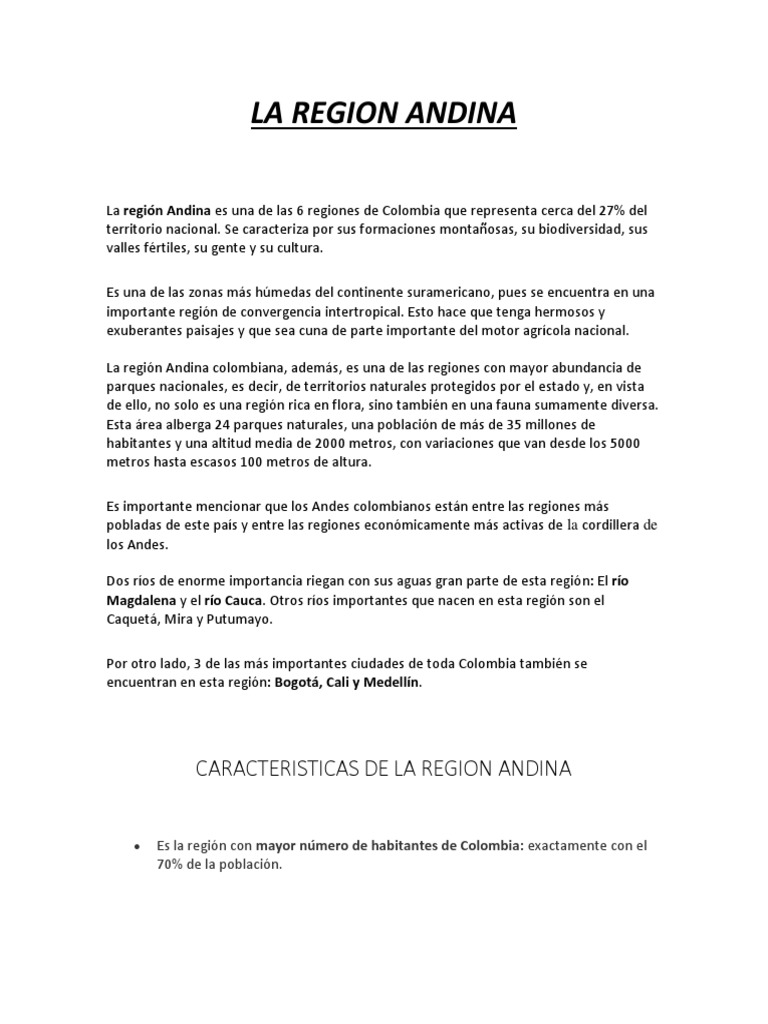 LA REGION ANDINA

La región Andina es una de las 6 regiones de Colombia que representa cerca del 27% del territorio nacional. Se caracteriza por sus formaciones montañosas, su biodiversidad, sus valles fértiles, su gente y su cultura.

Es una de las zonas más húmedas del continente suramericano, pues se encuentra en una importante región de convergencia intertropical. Esto hace que tenga hermosos y exuberantes paisajes y que sea cuna de parte importante del motor agrícola nacional.

La región Andina colombiana, además, es una de las regiones con mayor abundancia de parques nacionales, es decir, de territorios naturales protegidos por el estado y, en vista de ello, no solo es una región rica en flora, sino también en una fauna sumamente diversa. Esta área alberga 24 parques naturales, una población de más de 35 millones de habitantes y una altitud media de 2000 metros, con variaciones que van desde los 5000 metros hasta escasos 100 metros de altura.

Es importante mencionar que los Andes colombianos están entre las regiones más pobladas de este país y entre las regiones económicamente más activas de la cordillera de los Andes.

Dos ríos de enorme importancia riegan con sus aguas gran parte de esta región: El río Magdalena y el río Cauca. Otros ríos importantes que nacen en esta región son el Caquetá, Mira y Putumayo.

Por otro lado, 3 de las más importantes ciudades de toda Colombia también se encuentran en esta región: Bogotá, Cali y Medellín.

CARACTERISTICAS DE LA REGION ANDINA

• Es la región con mayor número de habitantes de Colombia: exactamente con el 70% de la población.